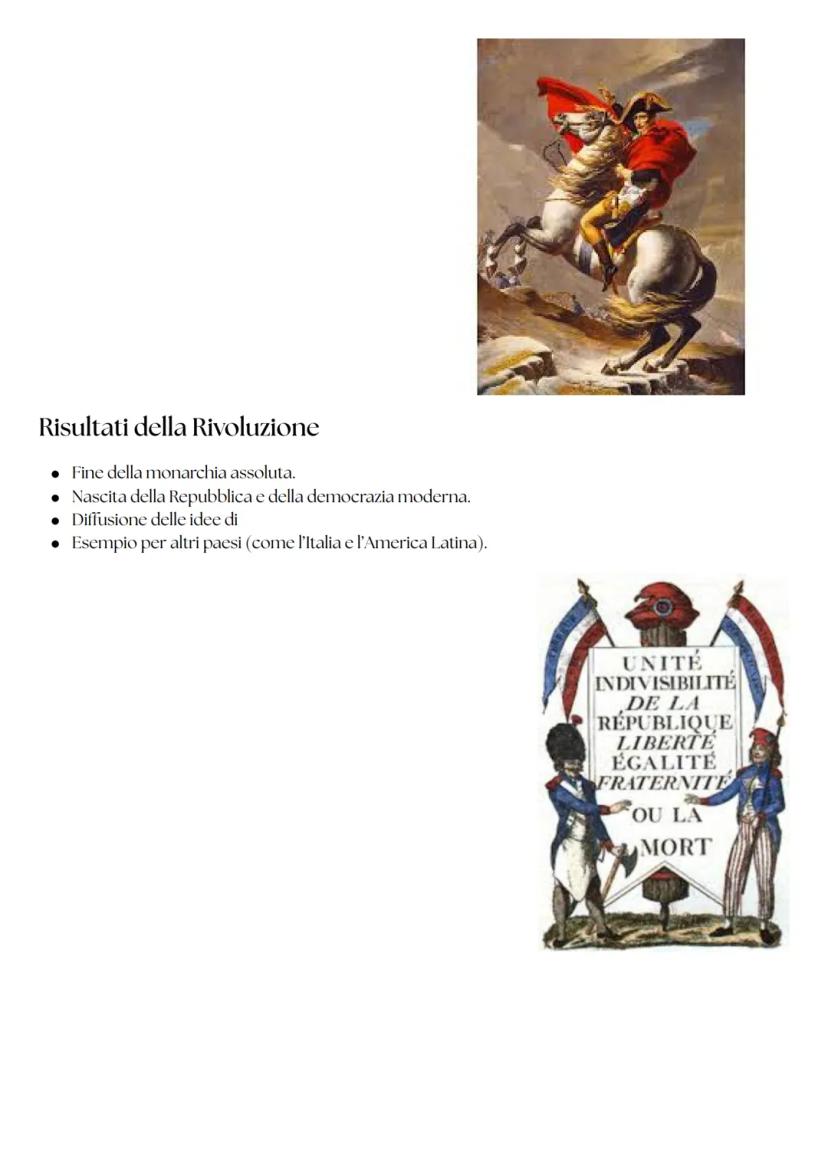 Risultati della Rivoluzione

- Fine della monarchia assoluta.
- Nascita della Repubblica e della democrazia moderna.
- Diffusione delle idee di
- Esempio per altri paesi (come l'Italia e l'America Latina).

UNITÉ INDIVISIBILITÉ DE LA RÉPUBLIQUE LIBERTÉ ÉGALITÉ FRATERNITÉ OU LA MORT